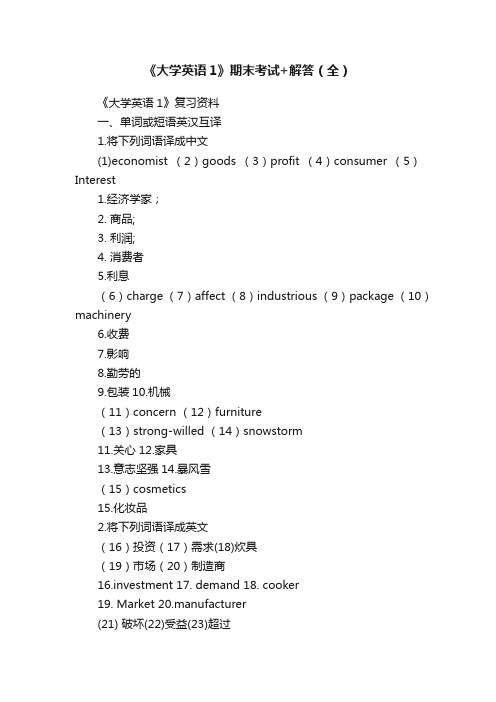 《大学英语 1》期末考试+解答（全）

《大学英语 1》复习资料

一、单词或短语英汉互译

1.将下列词语译成中文

(1)economist （2）goods （3）profit （4）consumer （5）Interest

1.经济学家；

2. 商品;

3. 利润;

4. 消费者

5.利息

（6）charge （7）affect （8）industrious （9）package （10）machinery

6.收费

7.影响

8.勤劳的

9.包装 10.机械

（11）concern （12）furniture

（13）strong-willed （14）snowstorm

11.关心 12.家具

13.意志坚强 14.暴风雪

（15）cosmetics

15.化妆品

2.将下列词语译成英文

（16）投资（17）需求(18)炊具

（19）市场（20）制造商

16.investment 17. demand 18. cooker

19. Market 20.manufacturer

(21) 破坏(22)受益(23)超过